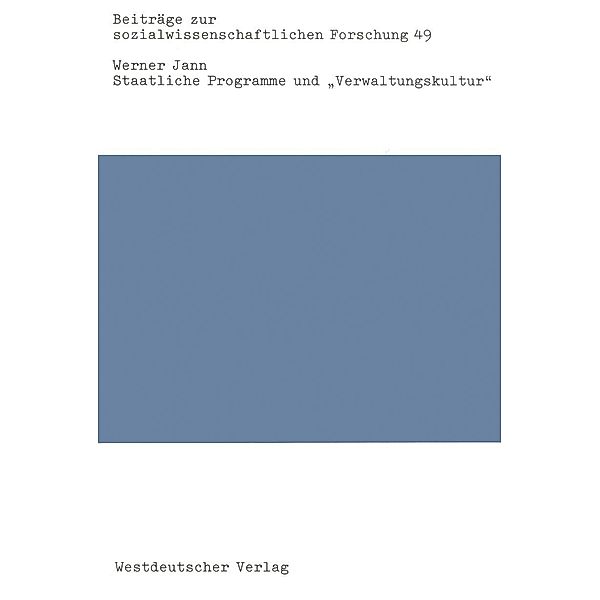 Beiträge zur sozialwissenschaftlichen Forschung 49

Werner Jann
Staatliche Programme und „Verwaltungskultur“

Westdeutscher Verlag